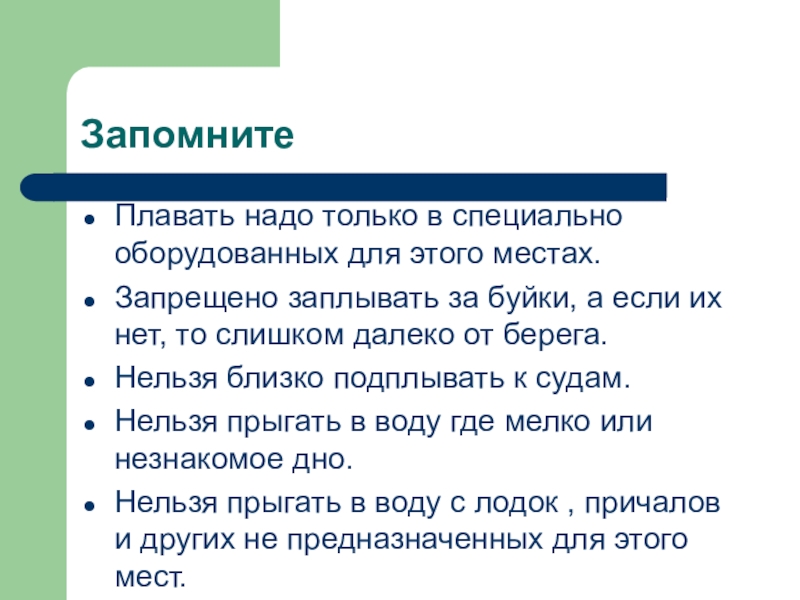 Запомните

- Плавать надо только в специально оборудованных для этого местах.
- Запрещено заплывать за буйки, а если их нет, то слишком далеко от берега.
- Нельзя близко подплывать к судам.
- Нельзя прыгать в воду где мелко или незнакомое дно.
- Нельзя прыгать в воду с лодок , причалов и других не предназначенных для этого мест.